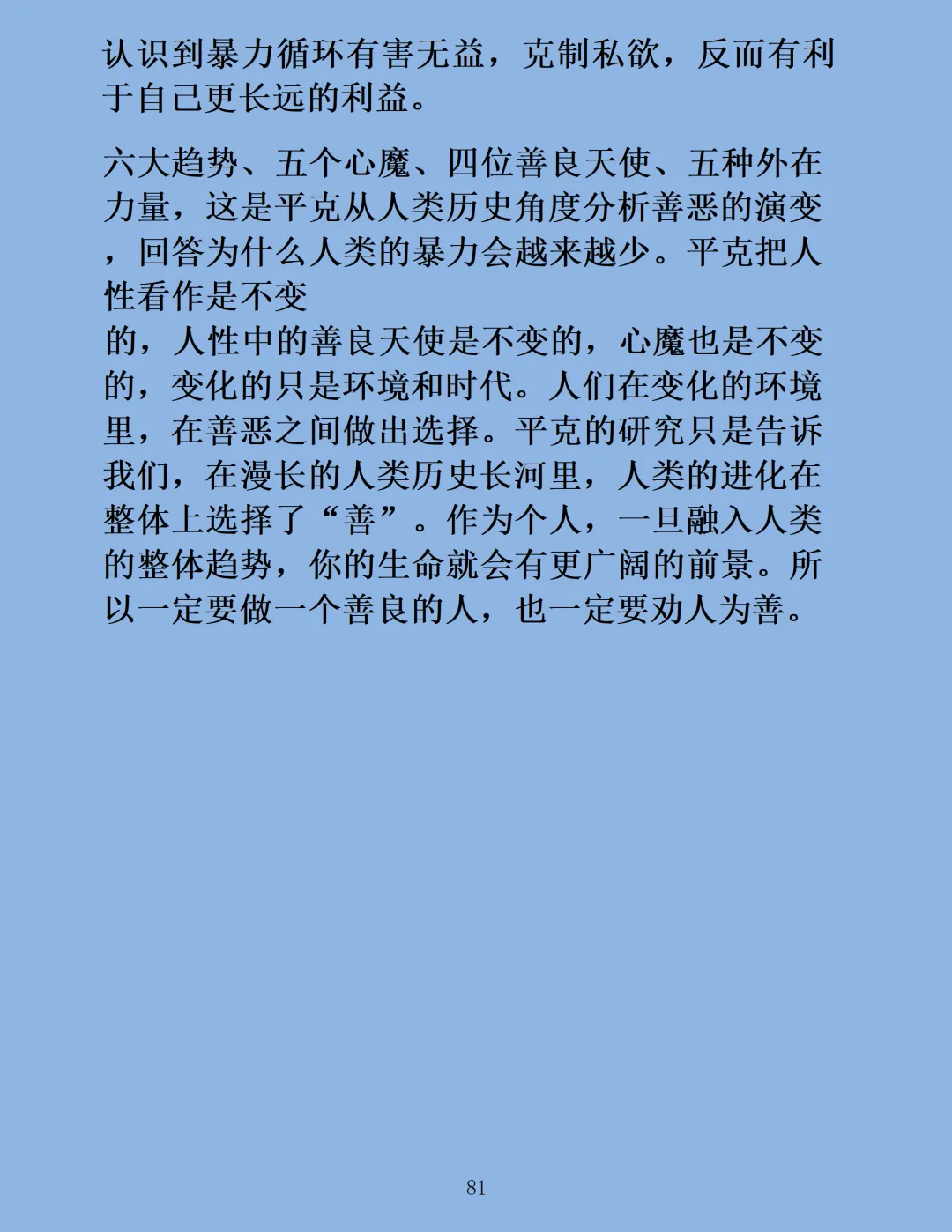 认识到暴力循环有害无益，克制私欲，反而有利于自己更长远的利益。

六大趋势、五个心魔、四位善良天使、五种外在力量，这是平克从人类历史角度分析善恶的演变，回答为什么人类的暴力会越来越少。平克把人性看作是不变的，人性中的善良天使是不变的，心魔也是不变的，变化的只是环境和时代。人们在变化的环境里，在善恶之间做出选择。平克的研究只是告诉我们，在漫长的人类历史长河里，人类的进化在整体上选择了“善”。作为个人，一旦融入人类的整体趋势，你的生命就会有更广阔的前景。所以一定要做一个善良的人，也一定要劝人为善。

81